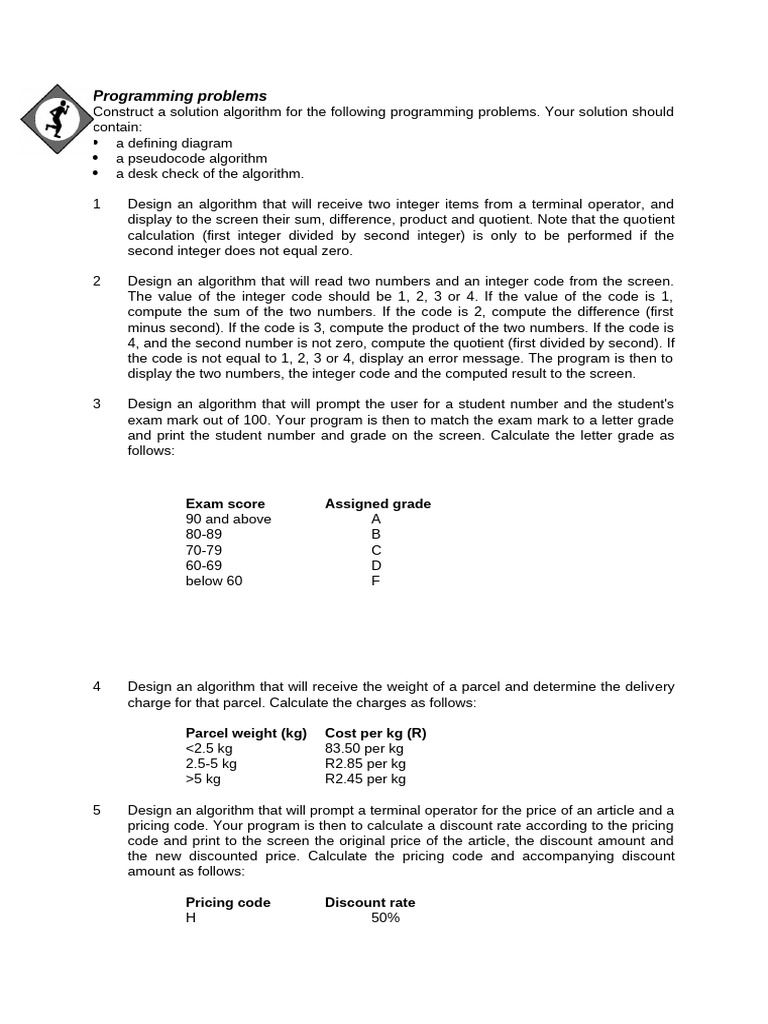 Programming problems

Construct a solution algorithm for the following programming problems. Your solution should contain:

• a defining diagram
• a pseudocode algorithm
• a desk check of the algorithm.

1 Design an algorithm that will receive two integer items from a terminal operator, and display to the screen their sum, difference, product and quotient. Note that the quotient calculation (first integer divided by second integer) is only to be performed if the second integer does not equal zero.

2 Design an algorithm that will read two numbers and an integer code from the screen. The value of the integer code should be 1, 2, 3 or 4. If the value of the code is 1, compute the sum of the two numbers. If the code is 2, compute the difference (first minus second). If the code is 3, compute the product of the two numbers. If the code is 4, and the second number is not zero, compute the quotient (first divided by second). If the code is not equal to 1, 2, 3 or 4, display an error message. The program is then to display the two numbers, the integer code and the computed result to the screen.

3 Design an algorithm that will prompt the user for a student number and the student's exam mark out of 100. Your program is then to match the exam mark to a letter grade and print the student number and grade on the screen. Calculate the letter grade as follows:

| Exam score | Assigned grade |
|---|---|
| 90 and above | A |
| 80-89 | B |
| 70-79 | C |
| 60-69 | D |
| below 60 | F |

4 Design an algorithm that will receive the weight of a parcel and determine the delivery charge for that parcel. Calculate the charges as follows:

| Parcel weight (kg) | Cost per kg (R) |
|---|---|
| <2.5 kg | 83.50 per kg |
| 2.5-5 kg | R2.85 per kg |
| >5 kg | R2.45 per kg |

5 Design an algorithm that will prompt a terminal operator for the price of an article and a pricing code. Your program is then to calculate a discount rate according to the pricing code and print to the screen the original price of the article, the discount amount and the new discounted price. Calculate the pricing code and accompanying discount amount as follows:

| Pricing code | Discount rate |
|---|---|
| H | 50% |